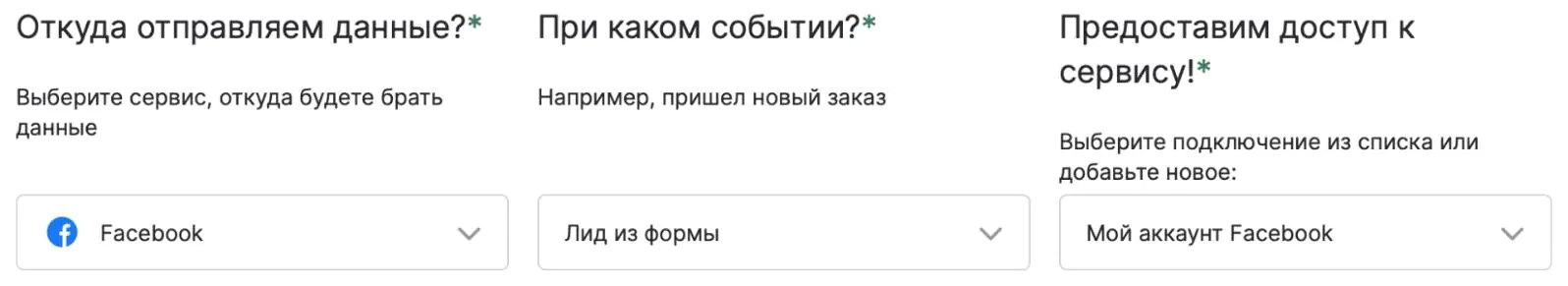 Откуда отправляем данные?*

Выберите сервис, откуда будете брать данные

Facebook

При каком событии?*

Например, пришел новый заказ

Лид из формы

Предоставим доступ к сервису!*

Выберите подключение из списка или добавьте новое:

Мой аккаунт Facebook